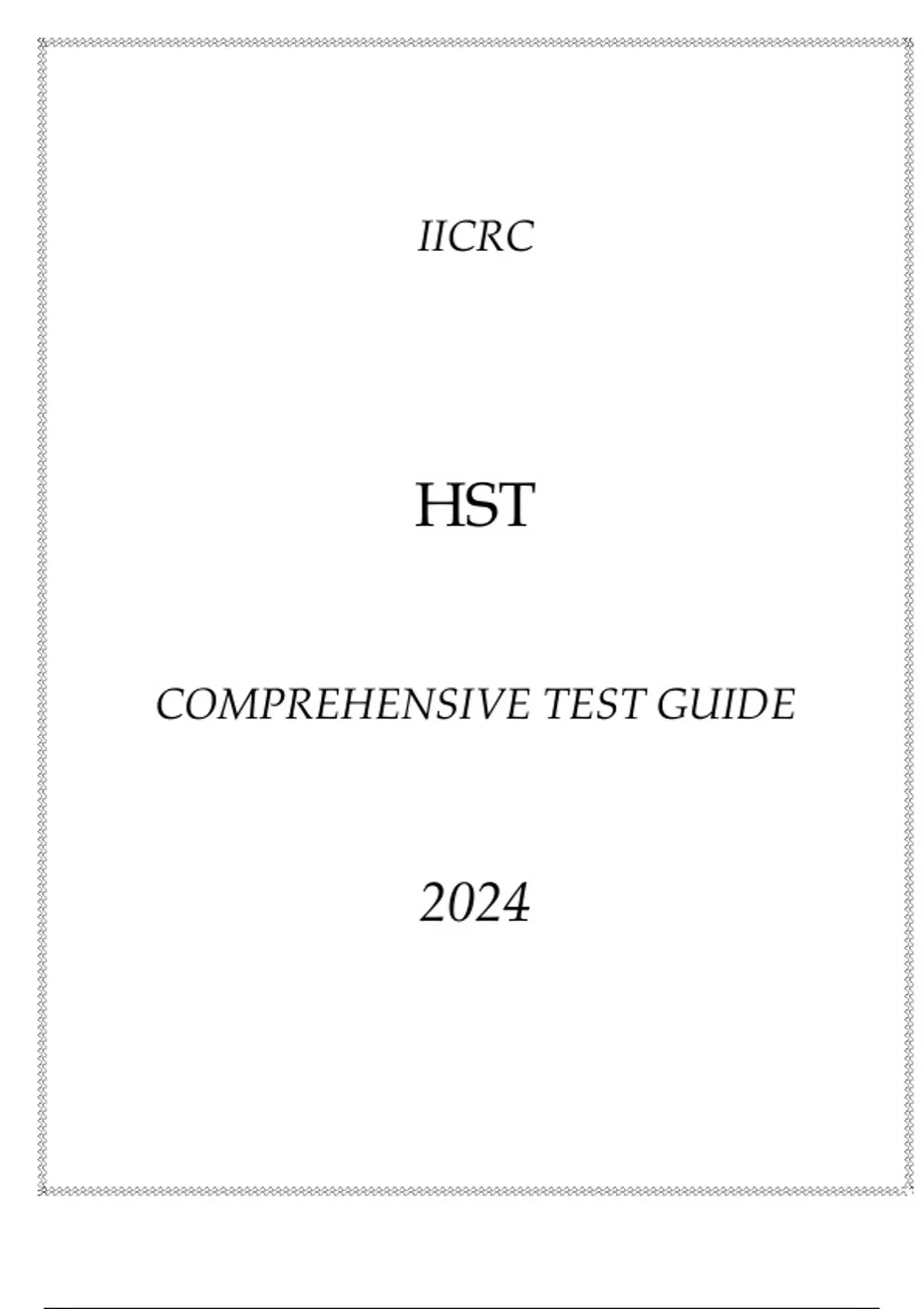 IICRC

HST

COMPREHENSIVE TEST GUIDE

2024